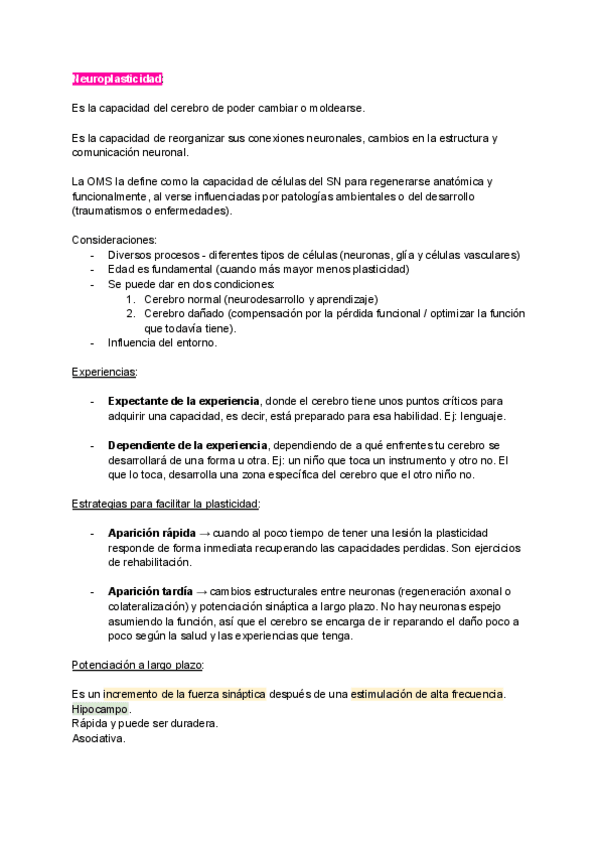 Neuroplasticidad:

Es la capacidad del cerebro de poder cambiar o moldearse.

Es la capacidad de reorganizar sus conexiones neuronales, cambios en la estructura y comunicación neuronal.

La OMS la define como la capacidad de células del SN para regenerarse anatómica y funcionalmente, al verse influenciadas por patologías ambientales o del desarrollo (traumatismos o enfermedades).

Consideraciones:
- Diversos procesos - diferentes tipos de células (neuronas, glía y células vasculares)
- Edad es fundamental (cuando más mayor menos plasticidad)
- Se puede dar en dos condiciones:
 1. Cerebro normal (neurodesarrollo y aprendizaje)
 2. Cerebro dañado (compensación por la pérdida funcional / optimizar la función que todavía tiene).
- Influencia del entorno.

Experiencias:

- **Expectante de la experiencia**, donde el cerebro tiene unos puntos críticos para adquirir una capacidad, es decir, está preparado para esa habilidad. Ej: lenguaje.

- **Dependiente de la experiencia**, dependiendo de a qué enfrentes tu cerebro se desarrollará de una forma u otra. Ej: un niño que toca un instrumento y otro no. El que lo toca, desarrolla una zona específica del cerebro que el otro niño no.

Estrategias para facilitar la plasticidad:

- **Aparición rápida** → cuando al poco tiempo de tener una lesión la plasticidad responde de forma inmediata recuperando las capacidades perdidas. Son ejercicios de rehabilitación.

- **Aparición tardía** → cambios estructurales entre neuronas (regeneración axonal o colateralización) y potenciación sináptica a largo plazo. No hay neuronas espejo asumiendo la función, así que el cerebro se encarga de ir reparando el daño poco a poco según la salud y las experiencias que tenga.

Potenciación a largo plazo:

Es un incremento de la fuerza sináptica después de una estimulación de alta frecuencia.
Hipocampo.
Rápida y puede ser duradera.
Asociativa.